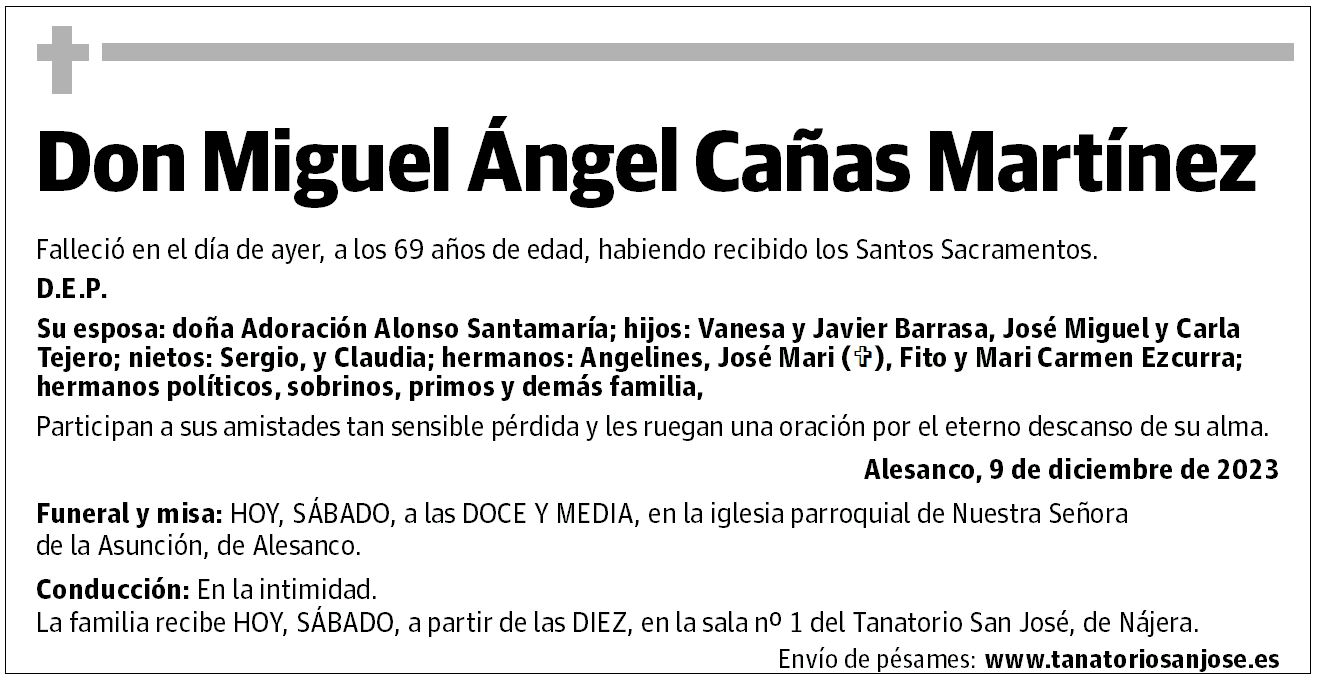 Don Miguel Ángel Cañas Martínez

Falleció en el día de ayer, a los 69 años de edad, habiendo recibido los Santos Sacramentos.

D.E.P.

Su esposa: doña Adoración Alonso Santamaría; hijos: Vanesa y Javier Barrasa, José Miguel y Carla Tejero; nietos: Sergio, y Claudia; hermanos: Angelines, José Mari (✞), Fito y Mari Carmen Ezcurra; hermanos políticos, sobrinos, primos y demás familia,

Participan a sus amistades tan sensible pérdida y les ruegan una oración por el eterno descanso de su alma.

Alesanco, 9 de diciembre de 2023

Funeral y misa: HOY, SÁBADO, a las DOCE Y MEDIA, en la iglesia parroquial de Nuestra Señora de la Asunción, de Alesanco.

Conducción: En la intimidad.
La familia recibe HOY, SÁBADO, a partir de las DIEZ, en la sala nº 1 del Tanatorio San José, de Nájera.

Envío de pésames: www.tanatoriosanjose.es